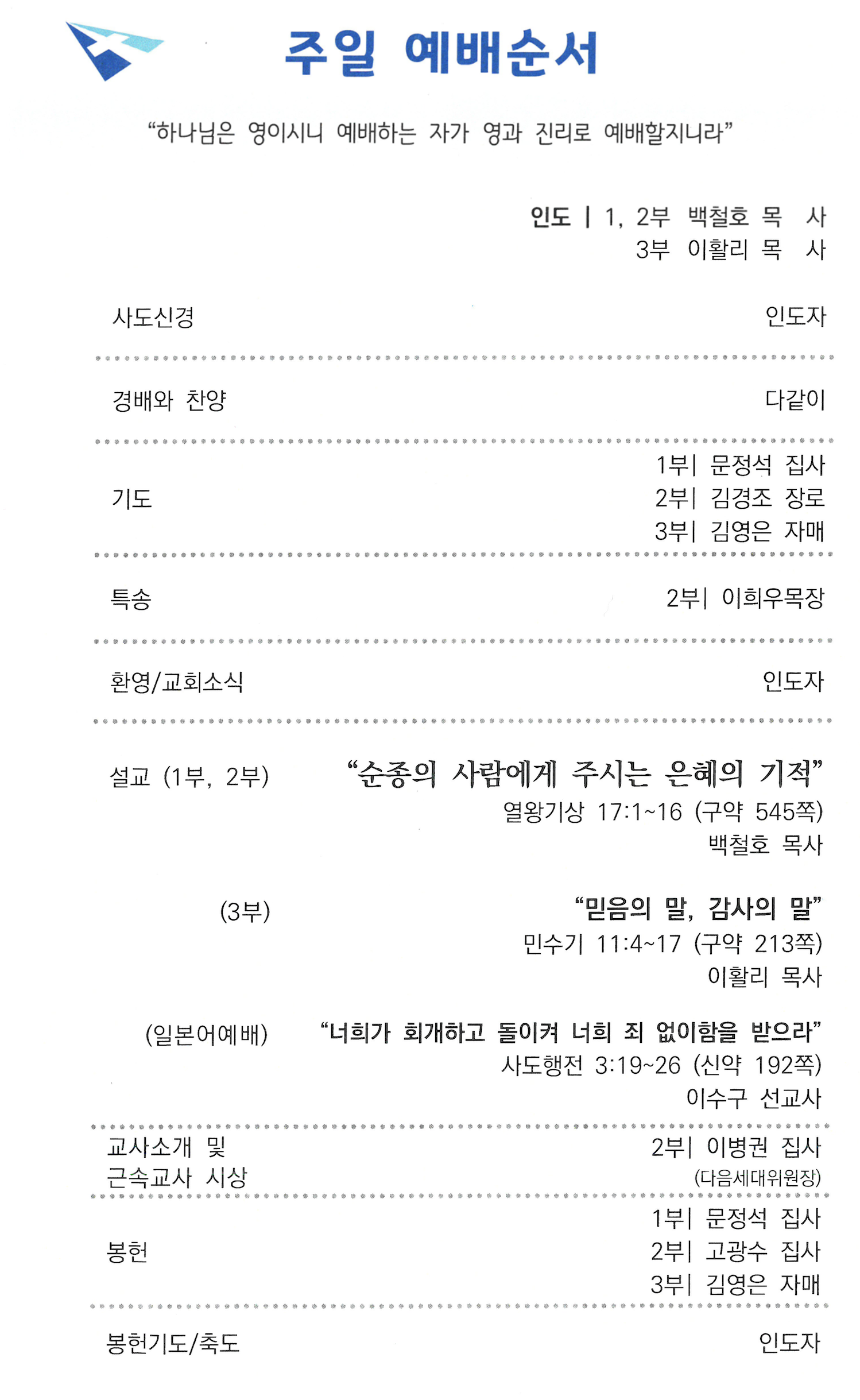 주일 예배순서

“하나님은 영이시니 예배하는 자가 영과 진리로 예배할지니라”

인도 | 1, 2부 백철호 목 사
3부 이활리 목 사

사도신경 인도자

경배와 찬양 다같이

기도
1부| 문정석 집사
2부| 김경조 장로
3부| 김영은 자매

특송 2부| 이희우목장

환영/교회소식 인도자

설교 (1부, 2부) “순종의 사람에게 주시는 은혜의 기적”
열왕기상 17:1~16 (구약 545쪽)
백철호 목사

(3부) “믿음의 말, 감사의 말”
민수기 11:4~17 (구약 213쪽)
이활리 목사

(일본어예배) “너희가 회개하고 돌이켜 너희 죄 없이함을 받으라”
사도행전 3:19~26 (신약 192쪽)
이수구 선교사

교사소개 및 근속교사 시상
2부| 이병권 집사
(다음세대위원장)

봉헌
1부| 문정석 집사
2부| 고광수 집사
3부| 김영은 자매

봉헌기도/축도 인도자